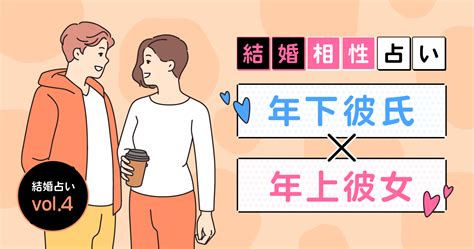 結婚相性占い

年下彼氏
×
年上彼女

結婚占い
vol.4